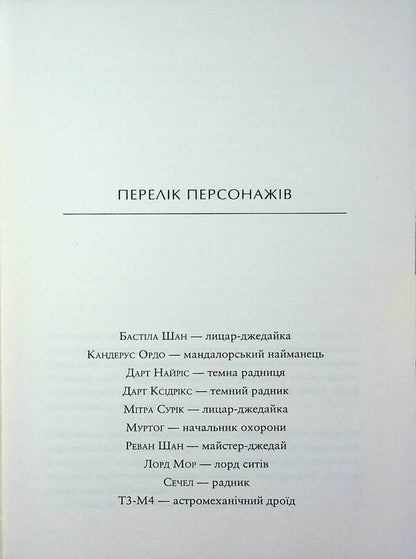 ПЕРЕЛІК ПЕРСОНАЖІВ

Бастіла Шан — лицар-джедайка
Кандерус Ордо — мандалорський найманець
Дарт Найріс — темна радниця
Дарт Ксідрікс — темний радник
Мітра Сурік — лицар-джедайка
Муртоґ — начальник охорони
Реван Шан — майстер-джедай
Лорд Мор — лорд ситів
Сечел — радник
Т3-М4 — астромеханічний дроїд